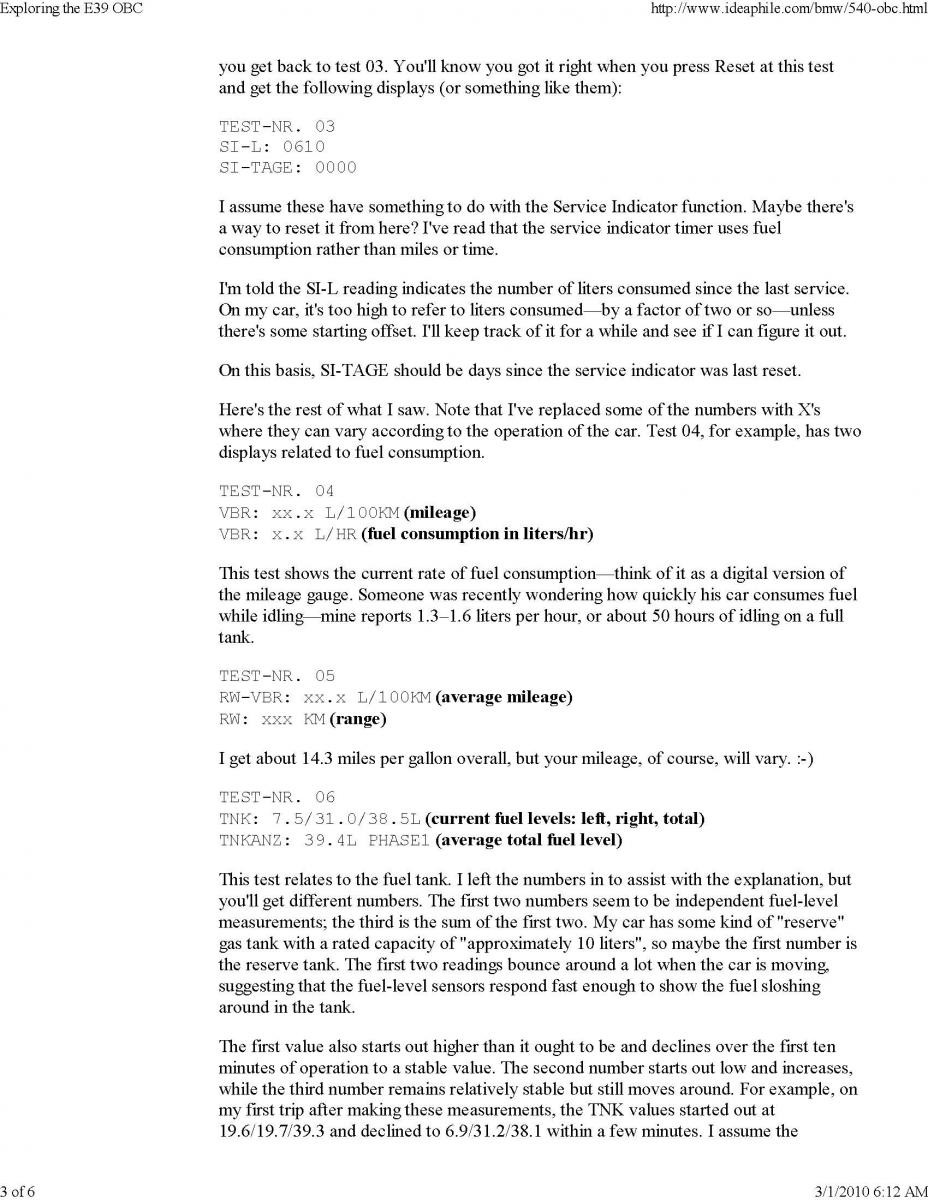 Exploring the E39 OBC http://www.ideaphile.com/bmw/540-obc.html

you get back to test 03. You'll know you got it right when you press Reset at this test and get the following displays (or something like them):

TEST-NR. 03
SI-L: 0610
SI-TAGE: 0000

I assume these have something to do with the Service Indicator function. Maybe there's a way to reset it from here? I've read that the service indicator timer uses fuel consumption rather than miles or time.

I'm told the SI-L reading indicates the number of liters consumed since the last service. On my car, it's too high to refer to liters consumed—by a factor of two or so—unless there's some starting offset. I'll keep track of it for a while and see if I can figure it out.

On this basis, SI-TAGE should be days since the service indicator was last reset.

Here's the rest of what I saw. Note that I've replaced some of the numbers with X's where they can vary according to the operation of the car. Test 04, for example, has two displays related to fuel consumption.

TEST-NR. 04
VBR: xx.x L/100KM (mileage)
VBR: x.x L/HR (fuel consumption in liters/hr)

This test shows the current rate of fuel consumption—think of it as a digital version of the mileage gauge. Someone was recently wondering how quickly his car consumes fuel while idling—mine reports 1.3–1.6 liters per hour, or about 50 hours of idling on a full tank.

TEST-NR. 05
RW-VBR: xx.x L/100KM (average mileage)
RW: xxx KM (range)

I get about 14.3 miles per gallon overall, but your mileage, of course, will vary. :-)

TEST-NR. 06
TNK: 7.5/31.0/38.5L (current fuel levels: left, right, total)
TNKANZ: 39.4L PHASE1 (average total fuel level)

This test relates to the fuel tank. I left the numbers in to assist with the explanation, but you'll get different numbers. The first two numbers seem to be independent fuel-level measurements; the third is the sum of the first two. My car has some kind of "reserve" gas tank with a rated capacity of "approximately 10 liters", so maybe the first number is the reserve tank. The first two readings bounce around a lot when the car is moving, suggesting that the fuel-level sensors respond fast enough to show the fuel sloshing around in the tank.

The first value also starts out higher than it ought to be and declines over the first ten minutes of operation to a stable value. The second number starts out low and increases, while the third number remains relatively stable but still moves around. For example, on my first trip after making these measurements, the TNK values started out at 19.6/19.7/39.3 and declined to 6.9/31.2/38.1 within a few minutes. I assume the

3 of 6 3/1/2010 6:12 AM